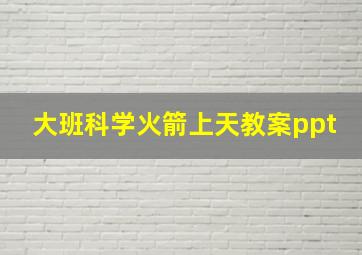 大班科学火箭上天教案ppt